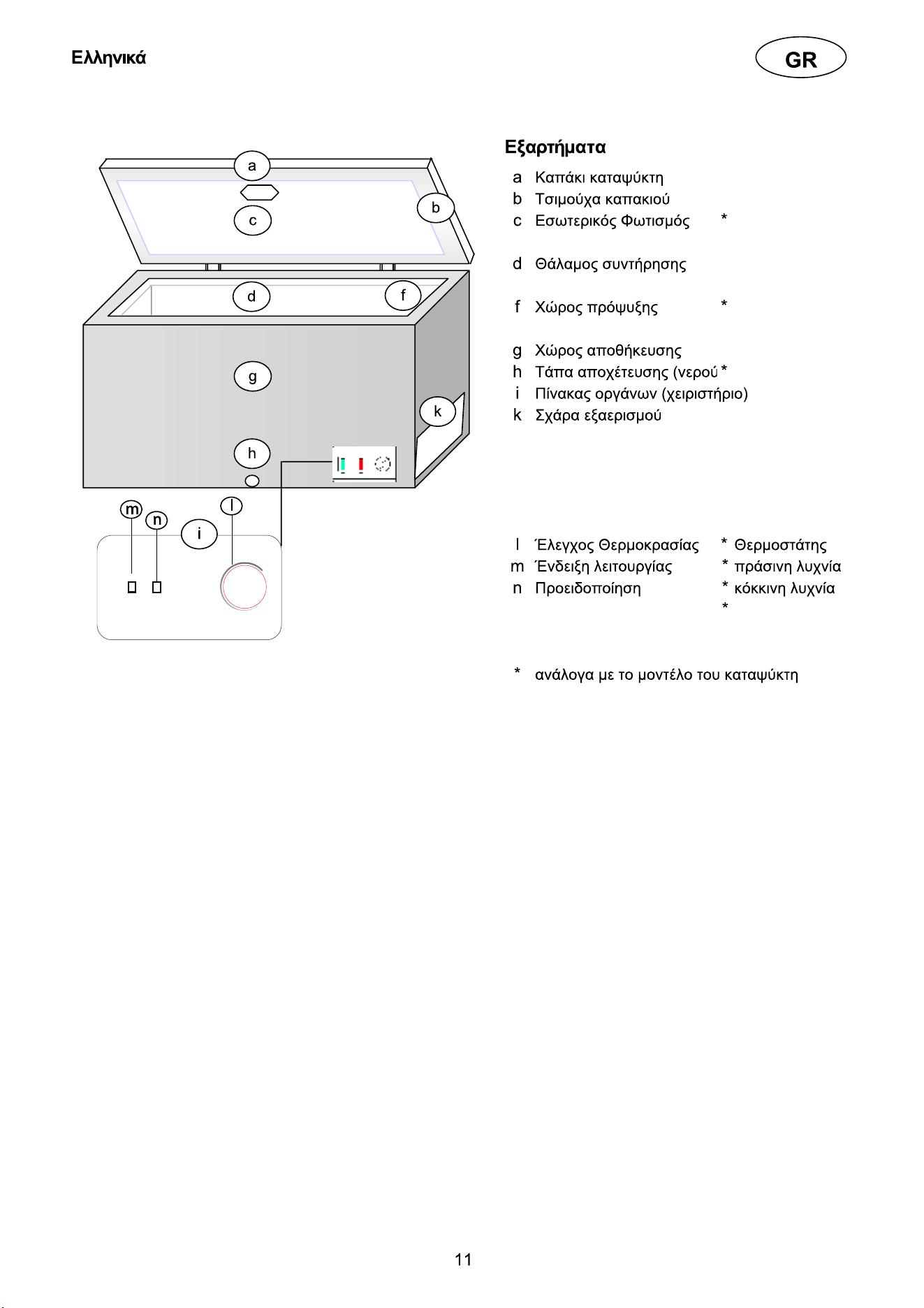 Ελληνικά

GR

a

c

b

d

f

g

k

h

m

n

i

l

Εξαρτήματα

a Καπάκι καταψύκτη
b Τσιμούχα καπακιού
c Εσωτερικός Φωτισμός *

d Θάλαμος συντήρησης

f Χώρος πρόψυξης *

g Χώρος αποθήκευσης
h Τάπα αποχέτευσης (νερού *
i Πίνακας οργάνων (χειριστήριο)
k Σχάρα εξαερισμού

l Έλεγχος Θερμοκρασίας * Θερμοστάτης
m Ένδειξη λειτουργίας * πράσινη λυχνία
n Προειδοποίηση * κόκκινη λυχνία
*

* ανάλογα με το μοντέλο του καταψύκτη

11